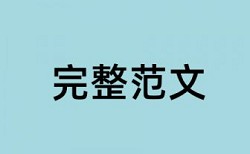 完整范文